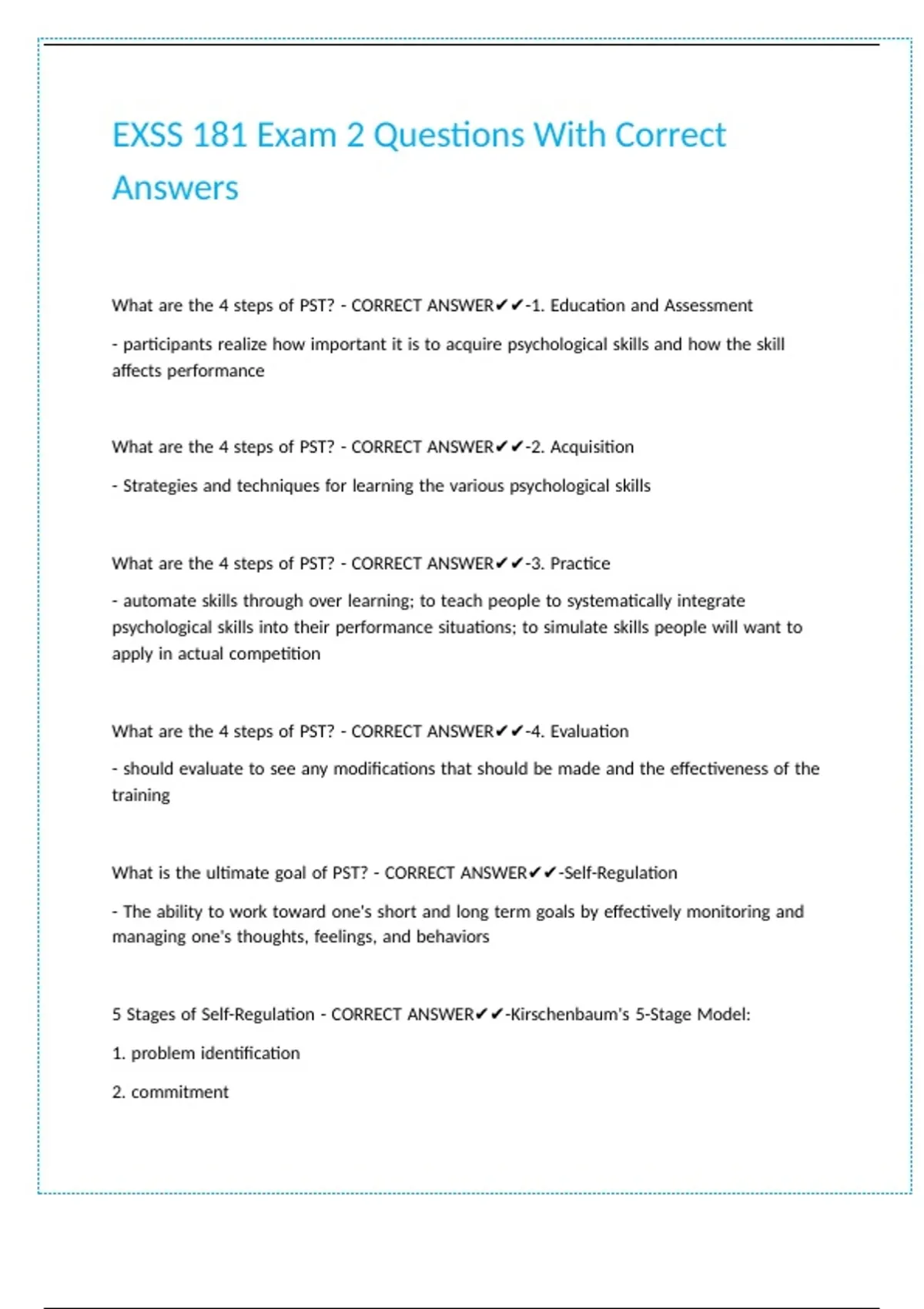 EXSS 181 Exam 2 Questions With Correct Answers

What are the 4 steps of PST? - CORRECT ANSWER✔✔-1. Education and Assessment

- participants realize how important it is to acquire psychological skills and how the skill affects performance

What are the 4 steps of PST? - CORRECT ANSWER✔✔-2. Acquisition

- Strategies and techniques for learning the various psychological skills

What are the 4 steps of PST? - CORRECT ANSWER✔✔-3. Practice

- automate skills through over learning; to teach people to systematically integrate psychological skills into their performance situations; to simulate skills people will want to apply in actual competition

What are the 4 steps of PST? - CORRECT ANSWER✔✔-4. Evaluation

- should evaluate to see any modifications that should be made and the effectiveness of the training

What is the ultimate goal of PST? - CORRECT ANSWER✔✔-Self-Regulation

- The ability to work toward one's short and long term goals by effectively monitoring and managing one's thoughts, feelings, and behaviors

5 Stages of Self-Regulation - CORRECT ANSWER✔✔-Kirschenbaum's 5-Stage Model:

1. problem identification

2. commitment